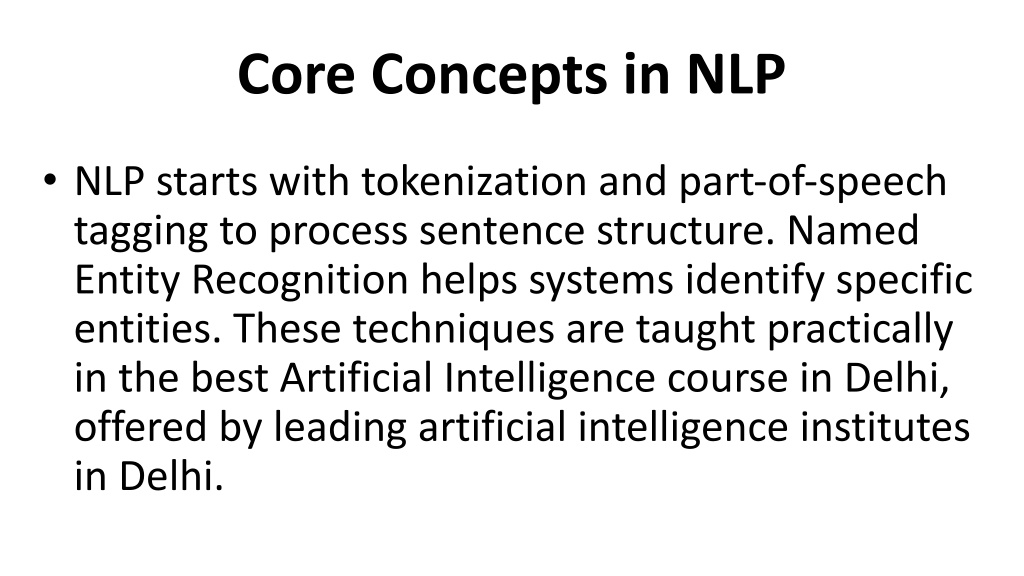 Core Concepts in NLP

• NLP starts with tokenization and part-of-speech tagging to process sentence structure. Named Entity Recognition helps systems identify specific entities. These techniques are taught practically in the best Artificial Intelligence course in Delhi, offered by leading artificial intelligence institutes in Delhi.